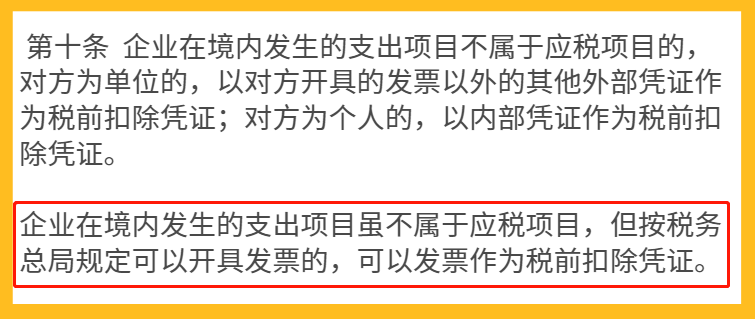 第十条 企业在境内发生的支出项目不属于应税项目的，对方为单位的，以对方开具的发票以外的其他外部凭证作为税前扣除凭证；对方为个人的，以内部凭证作为税前扣除凭证。

企业在境内发生的支出项目虽不属于应税项目，但按税务总局规定可以开具发票的，可以发票作为税前扣除凭证。